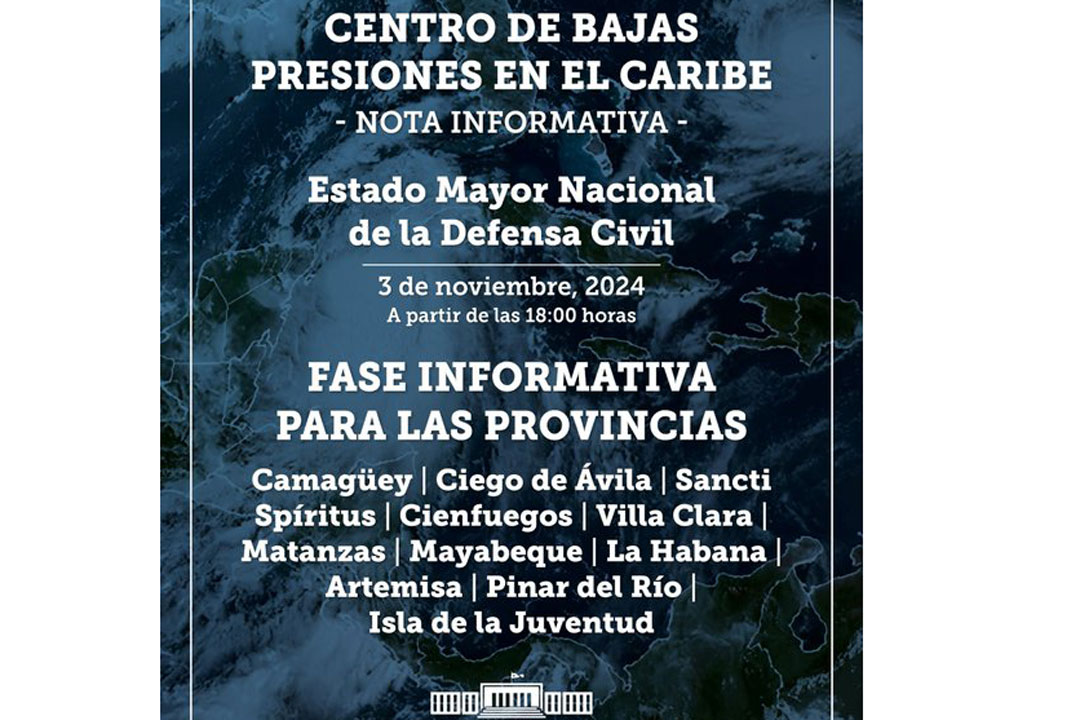 CENTRO DE BAJAS PRESIONES EN EL CARIBE
- NOTA INFORMATIVA -

Estado Mayor Nacional de la Defensa Civil

3 de noviembre, 2024
A partir de las 18:00 horas

FASE INFORMATIVA PARA LAS PROVINCIAS

Camagüey | Ciego de Ávila | Sancti Spíritus | Cienfuegos | Villa Clara | Matanzas | Mayabeque | La Habana | Artemisa | Pinar del Río | Isla de la Juventud